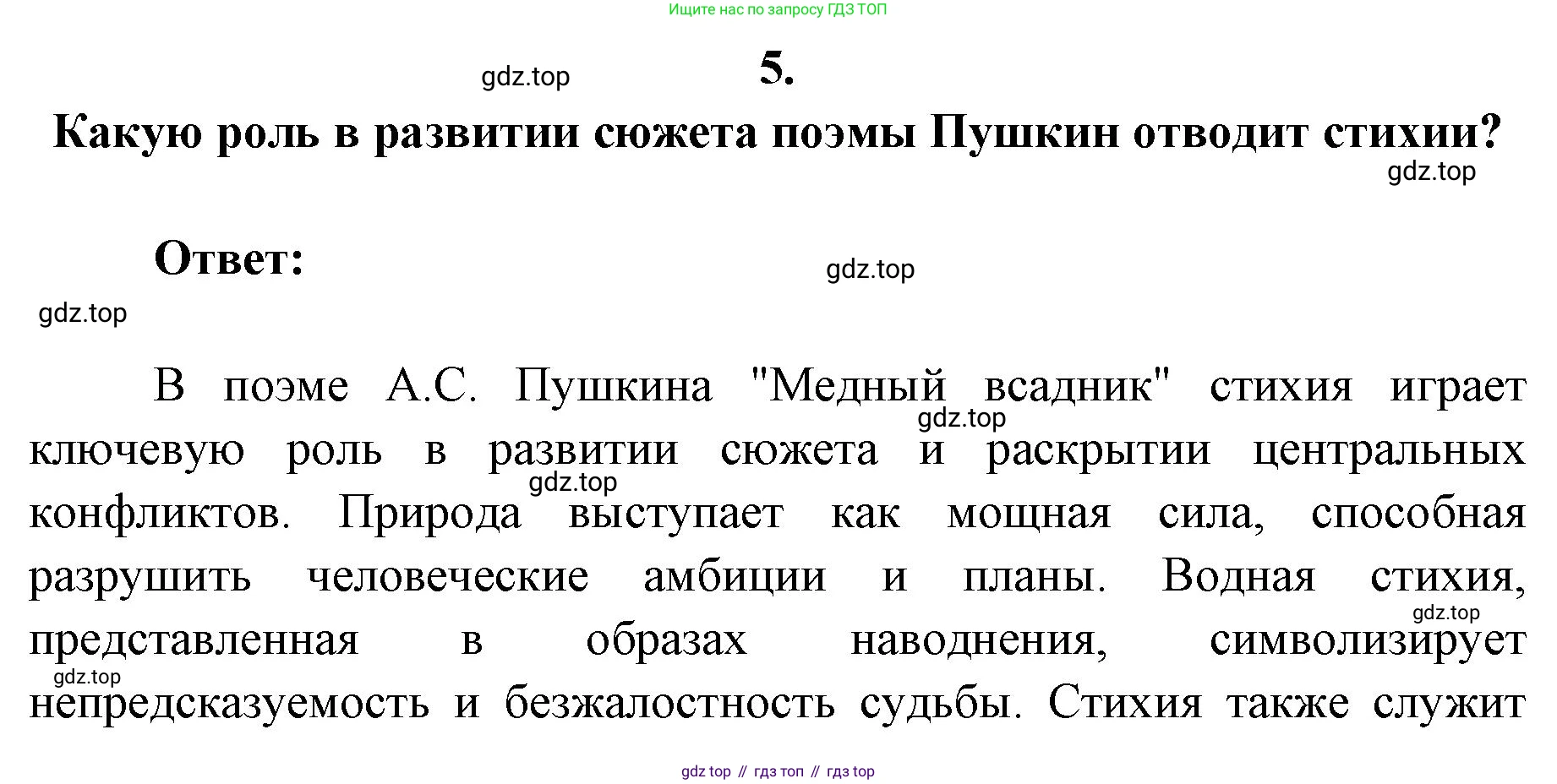 Ищите нас по запросу ГДЗ ТОП

gdz.top

5.

Какую роль в развитии сюжета поэмы Пушкин отводит стихии?

gdz.top

Ответ:

gdz.top

gdz.top

В поэме А.С. Пушкина "Медный всадник" стихия играет ключевую роль в развитии сюжета и раскрытии центральных конфликтов. Природа выступает как мощная сила, способная разрушить человеческие амбиции и планы. Водная стихия, представленная в образах наводнения, символизирует непредсказуемость и безжалостность судьбы. Стихия также служит

gdz.top

gdz.top

gdz.top

gdz.top

gdz top // гдз топ // гдз top